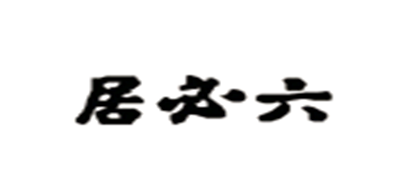 居必六